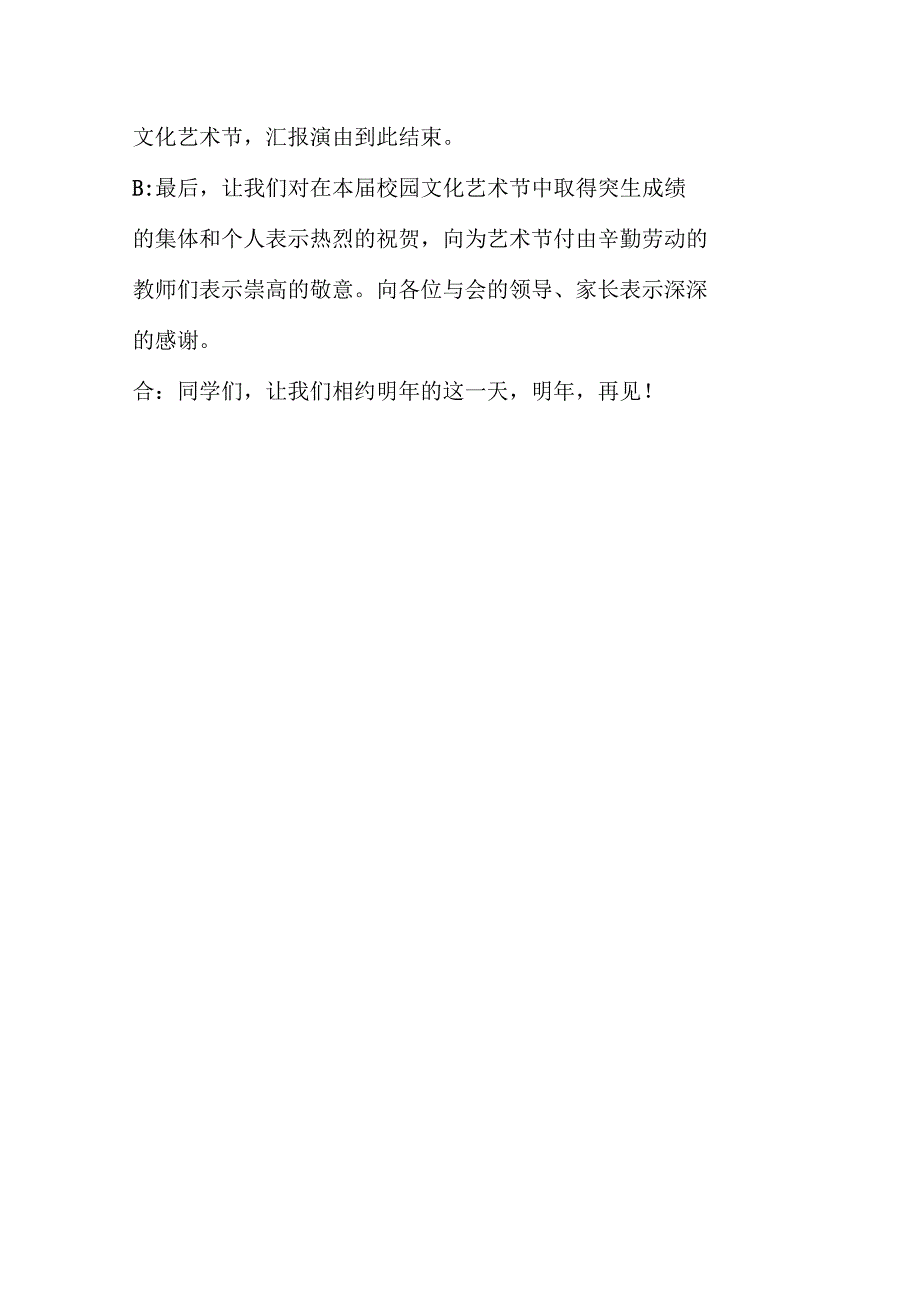 文化艺术节，汇报演由到此结束。

B:最后，让我们对在本届校园文化艺术节中取得突生成绩的集体和个人表示热烈的祝贺，向为艺术节付由辛勤劳动的教师们表示崇高的敬意。向各位与会的领导、家长表示深深的感谢。

合：同学们，让我们相约明年的这一天，明年，再见！